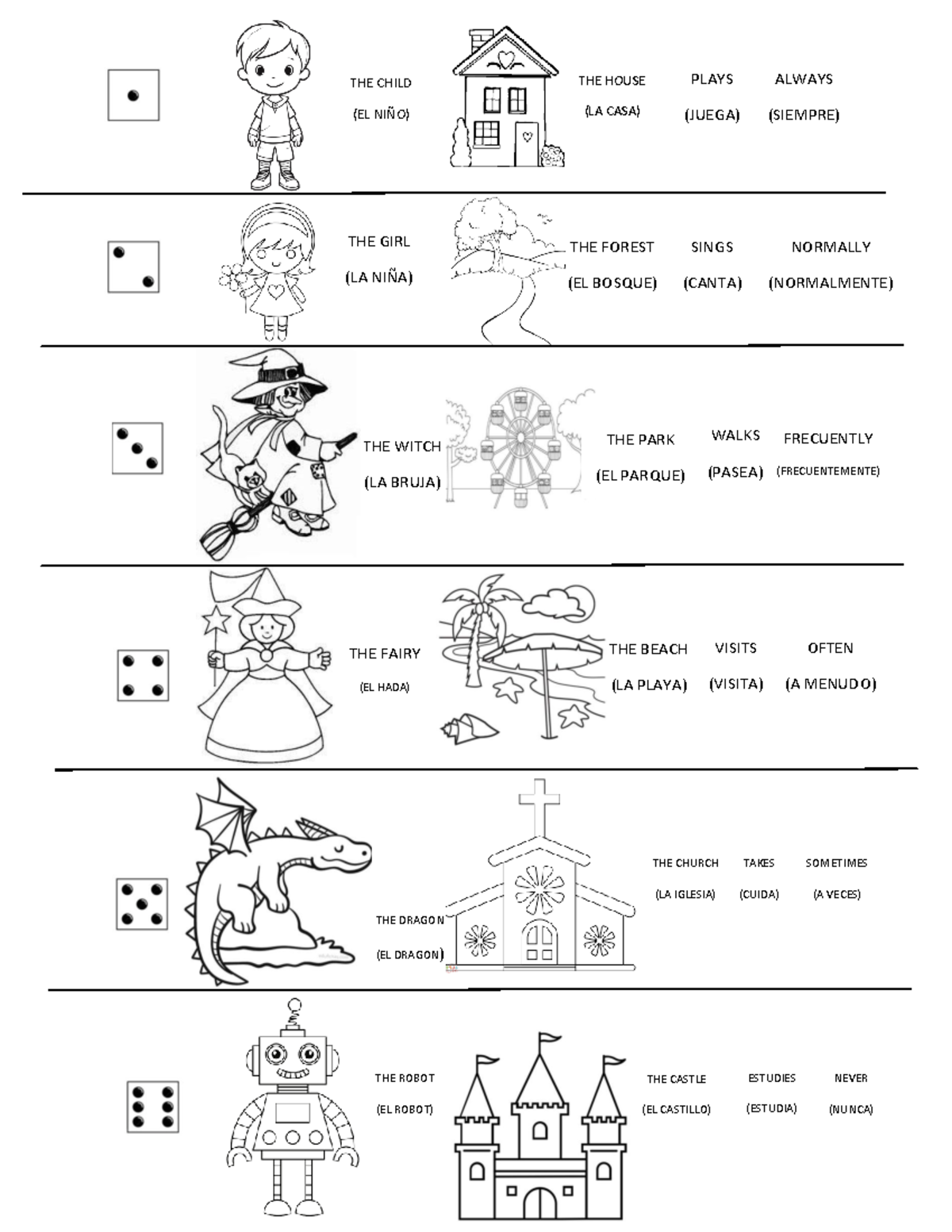 THE CHILD
(EL NIÑO)

THE HOUSE
(LA CASA)

PLAYS
(JUEGA)

ALWAYS
(SIEMPRE)

THE GIRL
(LA NIÑA)

THE FOREST
(EL BOSQUE)

SINGS
(CANTA)

NORMALLY
(NORMALMENTE)

THE WITCH
(LA BRUJA)

THE PARK
(EL PARQUE)

WALKS
(PASEA)

FRECUENTLY
(FRECUENTEMENTE)

THE FAIRY
(EL HADA)

THE BEACH
(LA PLAYA)

VISITS
(VISITA)

OFTEN
(A MENUDO)

THE DRAGON
(EL DRAGON)

THE CHURCH
(LA IGLESIA)

TAKES
(CUIDA)

SOMETIMES
(A VECES)

THE ROBOT
(EL ROBOT)

THE CASTLE
(EL CASTILLO)

ESTUDIES
(ESTUDIA)

NEVER
(NUNCA)